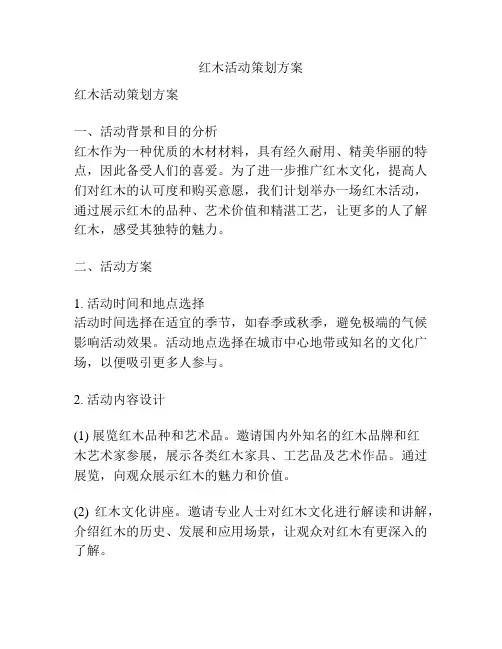 红木活动策划方案

红木活动策划方案

一、活动背景和目的分析
红木作为一种优质的木材材料，具有经久耐用、精美华丽的特点，因此备受人们的喜爱。为了进一步推广红木文化，提高人们对红木的认可度和购买意愿，我们计划举办一场红木活动，通过展示红木的品种、艺术价值和精湛工艺，让更多的人了解红木，感受其独特的魅力。

二、活动方案

1. 活动时间和地点选择
活动时间选择在适宜的季节，如春季或秋季，避免极端的气候影响活动效果。活动地点选择在城市中心地带或知名的文化广场，以便吸引更多人参与。

2. 活动内容设计

(1) 展览红木品种和艺术品。邀请国内外知名的红木品牌和红木艺术家参展，展示各类红木家具、工艺品及艺术作品。通过展览，向观众展示红木的魅力和价值。

(2) 红木文化讲座。邀请专业人士对红木文化进行解读和讲解，介绍红木的历史、发展和应用场景，让观众对红木有更深入的了解。